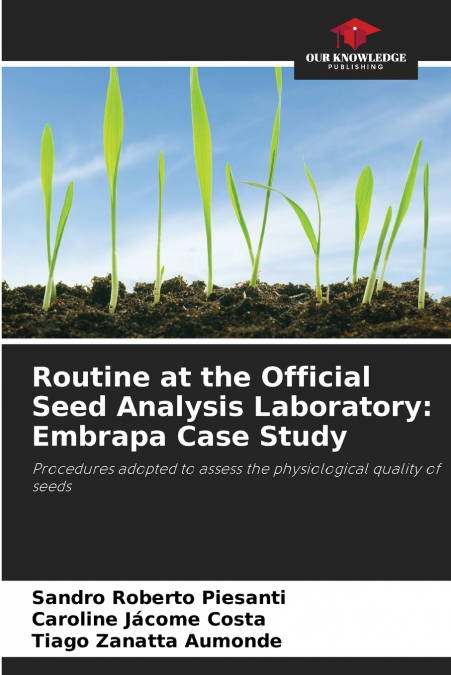 OUR KNOWLEDGE
PUBLISHING

Routine at the Official Seed Analysis Laboratory: Embrapa Case Study

Procedures adopted to assess the physiological quality of seeds

Sandro Roberto Piesanti
Caroline Jácome Costa
Tiago Zanatta Aumonde